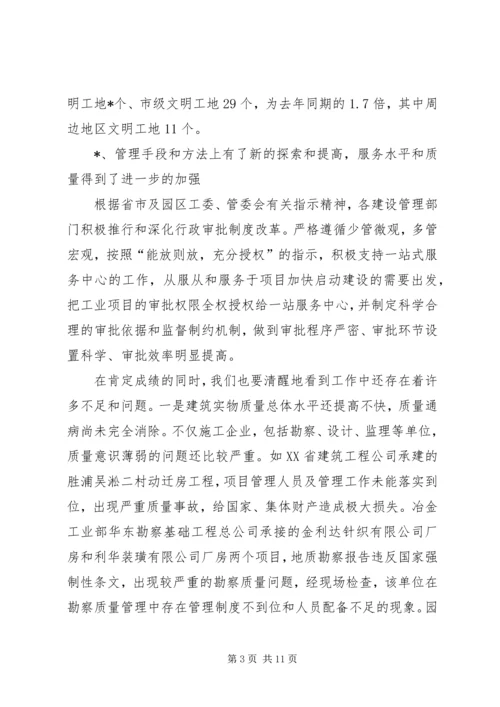 明工地*个、市级文明工地29个，为去年同期的1.7倍，其中周边地区文明工地11个。

*、管理手段和方法上有了新的探索和提高，服务水平和质量得到了进一步的加强

根据省市及园区工委、管委会有关指示精神，各建设管理部门积极推行和深化行政审批制度改革。严格遵循少管微观，多管宏观，按照“能放则放，充分授权”的指示，积极支持一站式服务中心的工作，从服从和服务于项目加快启动建设的需要出发，把工业项目的审批权限全权授权给一站服务中心，并制定科学合理的审批依据和监督制约机制，做到审批程序严密、审批环节设置科学、审批效率明显提高。

在肯定成绩的同时，我们也要清醒地看到工作中还存在着许多不足和问题。一是建筑实物质量总体水平还提高不快，质量通病尚未完全消除。不仅施工企业，包括勘察、设计、监理等单位，质量意识薄弱的问题还比较严重。如XX省建筑工程公司承建的胜浦吴淞二村动迁房工程，项目管理人员及管理工作未能落实到位，出现严重质量事故，给国家、集体财产造成极大损失。冶金工业部华东勘察基础工程总公司承接的金利达针织有限公司厂房和利华装璜有限公司厂房两个项目，地质勘察报告违反国家强制性条文，出现较严重的勘察质量问题，经现场检查，该单位在勘察质量管理中存在管理制度不到位和人员配备不足的现象。园

第3页 共11页